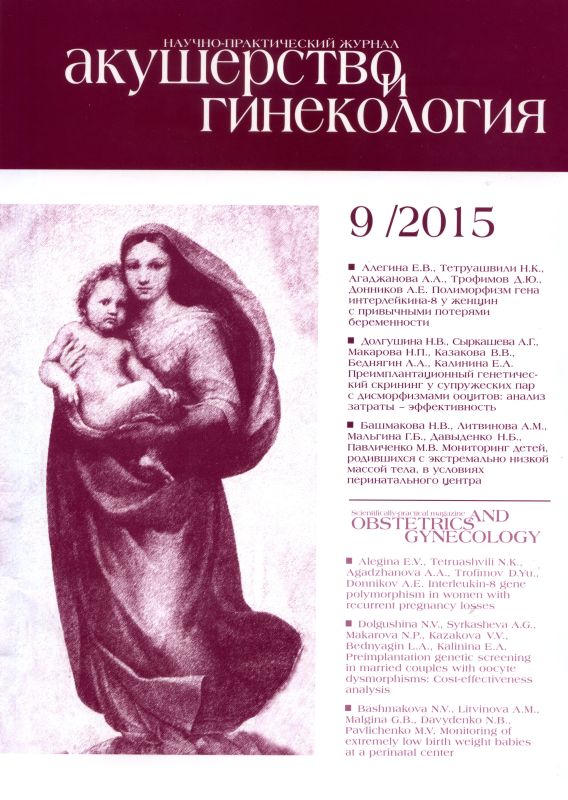 НАУЧНО-ПРАКТИЧЕСКИЙ ЖУРНАЛ
АКУШЕРСТВО И ГИНЕКОЛОГИЯ

9 /2015

■ Алегина Е.В., Тетруашвили Н.К., Агаджанова А.А., Трофимов Д.Ю., Донников А.Е. Полиморфизм гена интерлейкина-8 у женщин с привычными потерями беременности

■ Долгушина Н.В., Сыркашева А.Г., Макарова Н.П., Казакова В.В., Беднягин Л.А., Калинина Е.А. Преимплантационный генетический скрининг у супружеских пар с дисморфизмами ооцитов: анализ затраты – эффективность

■ Башмакова Н.В., Литвинова А.М., Мальгина Г.Б., Давыденко Н.Б., Павличенко М.В. Мониторинг детей, родившихся с экстремально низкой массой тела, в условиях перинатального центра

Scientifically-practical magazine
OBSTETRICS AND GYNECOLOGY

■ Alegina E.V., Tetruashvili N.K., Agadzhanova A.A., Trofimov D.Yu., Donnikov A.E. Interleukin-8 gene polymorphism in women with recurrent pregnancy losses

■ Dolgushina N.V., Syrkasheva A.G., Makarova N.P., Kazakova V.V., Bednyagin L.A., Kalinina E.A. Preimplantation genetic screening in married couples with oocyte dysmorphisms: Cost-effectiveness analysis

■ Bashmakova N.V., Litvinova A.M., Malgina G.B., Davydenko N.B., Pavlichenko M.V. Monitoring of extremely low birth weight babies at a perinatal center